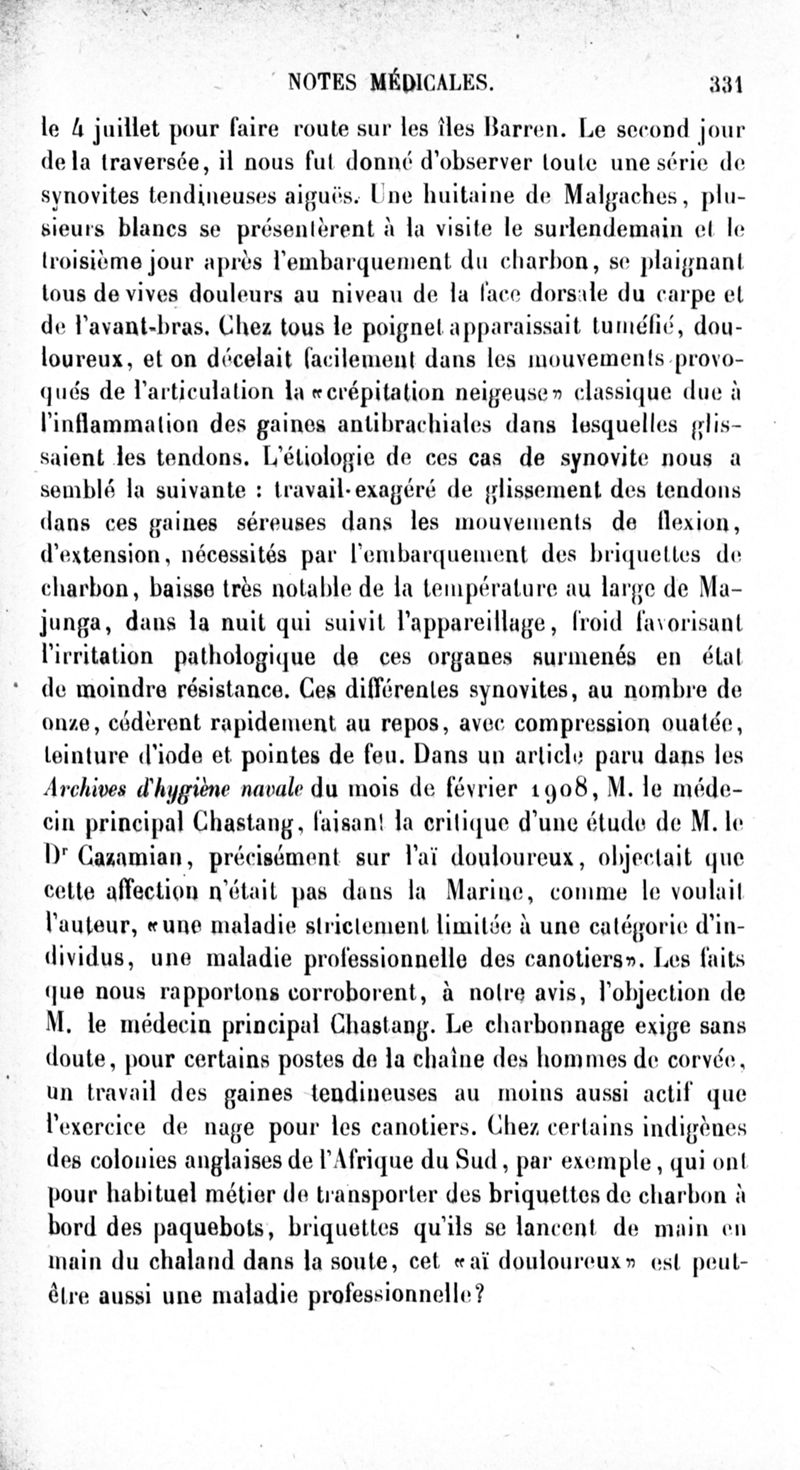 NOTES MÉDICALES. 331

le 4 juillet pour faire route sur les îles Barren. Le second jour de la traversée, il nous fut donné d'observer toute une série de synovites tendineuses aiguës. Une huitaine de Malgaches, plusieurs blancs se présentèrent à la visite le surlendemain et le troisième jour après l'embarquement du charbon, se plaignant tous de vives douleurs au niveau de la face dorsale du carpe et de l'avant-bras. Chez tous le poignet apparaissait tuméfié, douloureux, et on décelait facilement dans les mouvements provoqués de l'articulation la «crépitation neigeuse» classique due à l'inflammation des gaines antibrachiales dans lesquelles glissaient les tendons. L'étiologie de ces cas de synovite nous a semblé la suivante : travail exagéré de glissement des tendons dans ces gaines séreuses dans les mouvements de flexion, d'extension, nécessités par l'embarquement des briquettes de charbon, baisse très notable de la température au large de Majunga, dans la nuit qui suivit l'appareillage, froid favorisant l'irritation pathologique de ces organes surmenés en état de moindre résistance. Ces différentes synovites, au nombre de onze, cédèrent rapidement au repos, avec compression ouatée, teinture d'iode et pointes de feu. Dans un article paru dans les Archives d'hygiène navale du mois de février 1908, M. le médecin principal Chastang, faisant la critique d'une étude de M. le Dr Cazamian, précisément sur l'aï douloureux, objectait que cette affection n'était pas dans la Marine, comme le voulait l'auteur, «une maladie strictement limitée à une catégorie d'individus, une maladie professionnelle des canotiers». Les faits que nous rapportons corroborent, à notre avis, l'objection de M. le médecin principal Chastang. Le charbonnage exige sans doute, pour certains postes de la chaîne des hommes de corvée, un travail des gaines tendineuses au moins aussi actif que l'exercice de nage pour les canotiers. Chez certains indigènes des colonies anglaises de l'Afrique du Sud, par exemple, qui ont pour habituel métier de transporter des briquettes de charbon à bord des paquebots, briquettes qu'ils se lancent de main en main du chaland dans la soute, cet «aï douloureux» est peut-être aussi une maladie professionnelle?